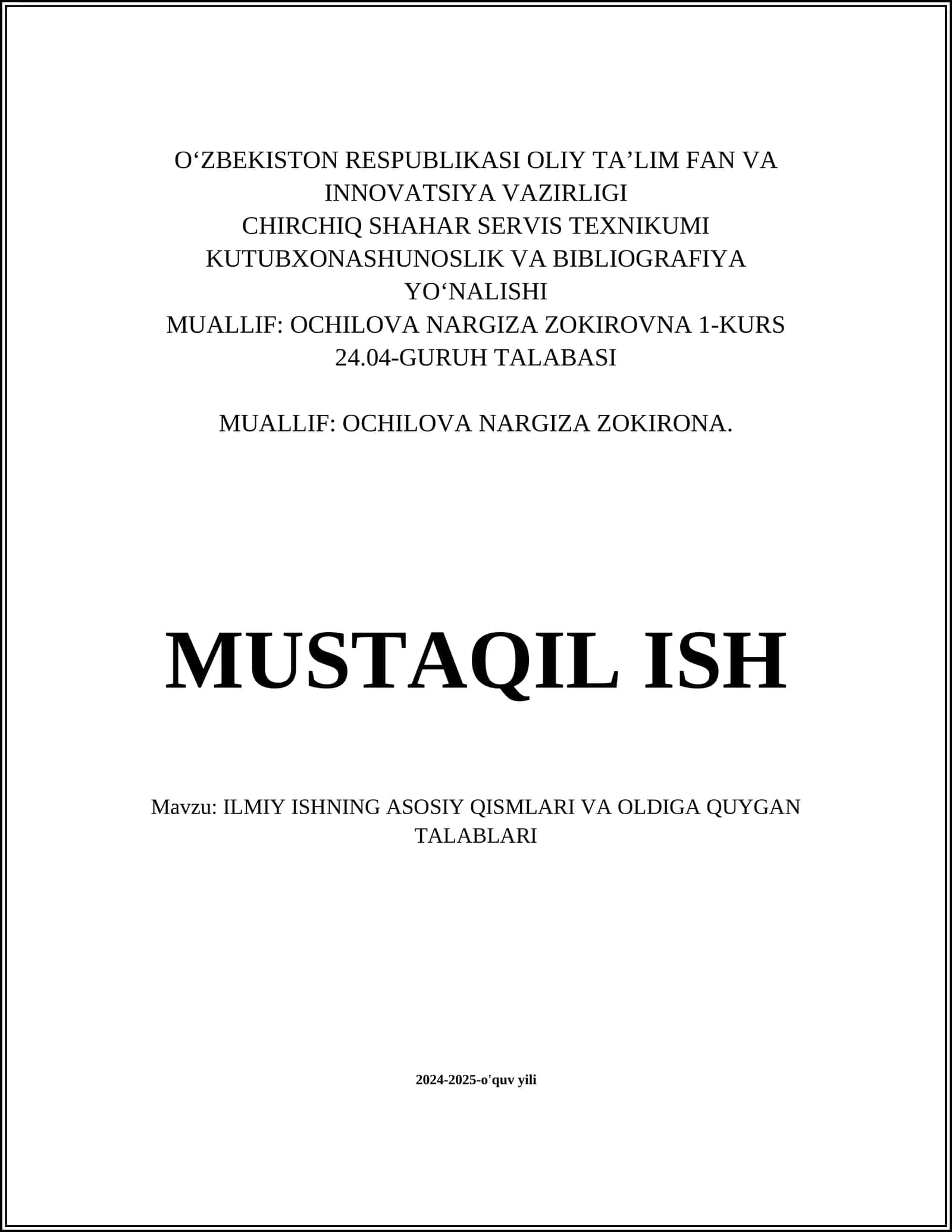 O‘ZBEKISTON RESPUBLIKASI OLIY TA’LIM FAN VA INNOVATSIYA VAZIRLIGI
CHIRCHIQ SHAHAR SERVIS TEXNIKUMI
KUTUBXONASHUNOSLIK VA BIBLIOGRAFIYA YO‘NALISHI
MUALLIF: OCHILOVA NARGIZA ZOKIROVNA 1-KURS 24.04-GURUH TALABASI

MUALLIF: OCHILOVA NARGIZA ZOKIRONA.

MUSTAQIL ISH

Mavzu: ILMIY ISHNING ASOSIY QISMLARI VA OLDIGA QUYGAN TALABLARI

2024-2025-o'quv yili